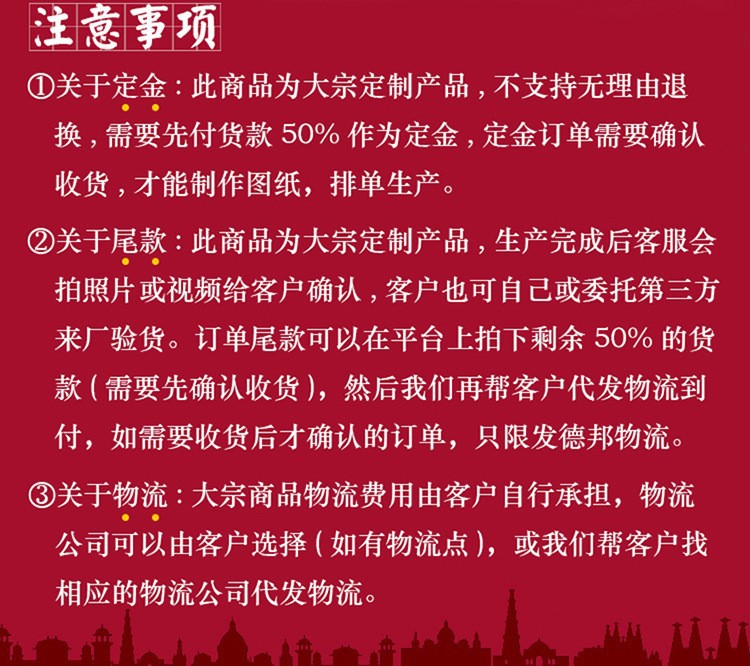 注意事项

①关于定金：此商品为大宗定制产品，不支持无理由退换，需要先付货款50%作为定金，定金订单需要确认收货，才能制作图纸，排单生产。

②关于尾款：此商品为大宗定制产品，生产完成后客服会拍照片或视频给客户确认，客户也可自己或委托第三方来厂验货。订单尾款可以在平台上拍下剩余50%的货款（需要先确认收货），然后我们再帮客户代发物流到付，如需要收货后才确认的订单，只限发德邦物流。

③关于物流：大宗商品物流费用由客户自行承担，物流公司可以由客户选择（如有物流点），或我们帮客户找相应的物流公司代发物流。